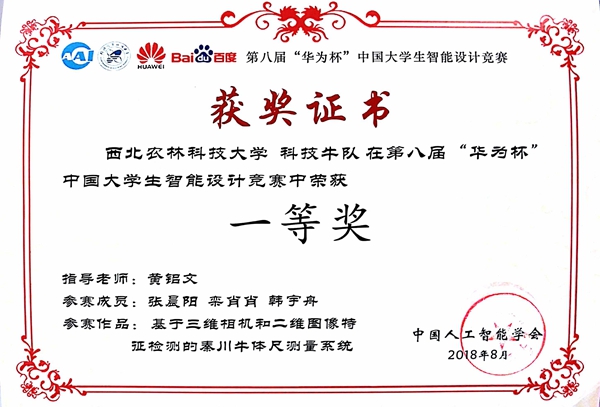 AAI HUAWEI Baidu百度 第八届“华为杯”中国大学生智能设计竞赛

获奖证书

西北农林科技大学 科技牛队 在第八届“华为杯”中国大学生智能设计竞赛中荣获

一等奖

指导老师：黄铝文

参赛成员：张晨阳 栾肖肖 韩宇舟

参赛作品：基于三维相机和二维图像特征检测的秦川牛体尺测量系统

中国人工智能学会
2018年8月